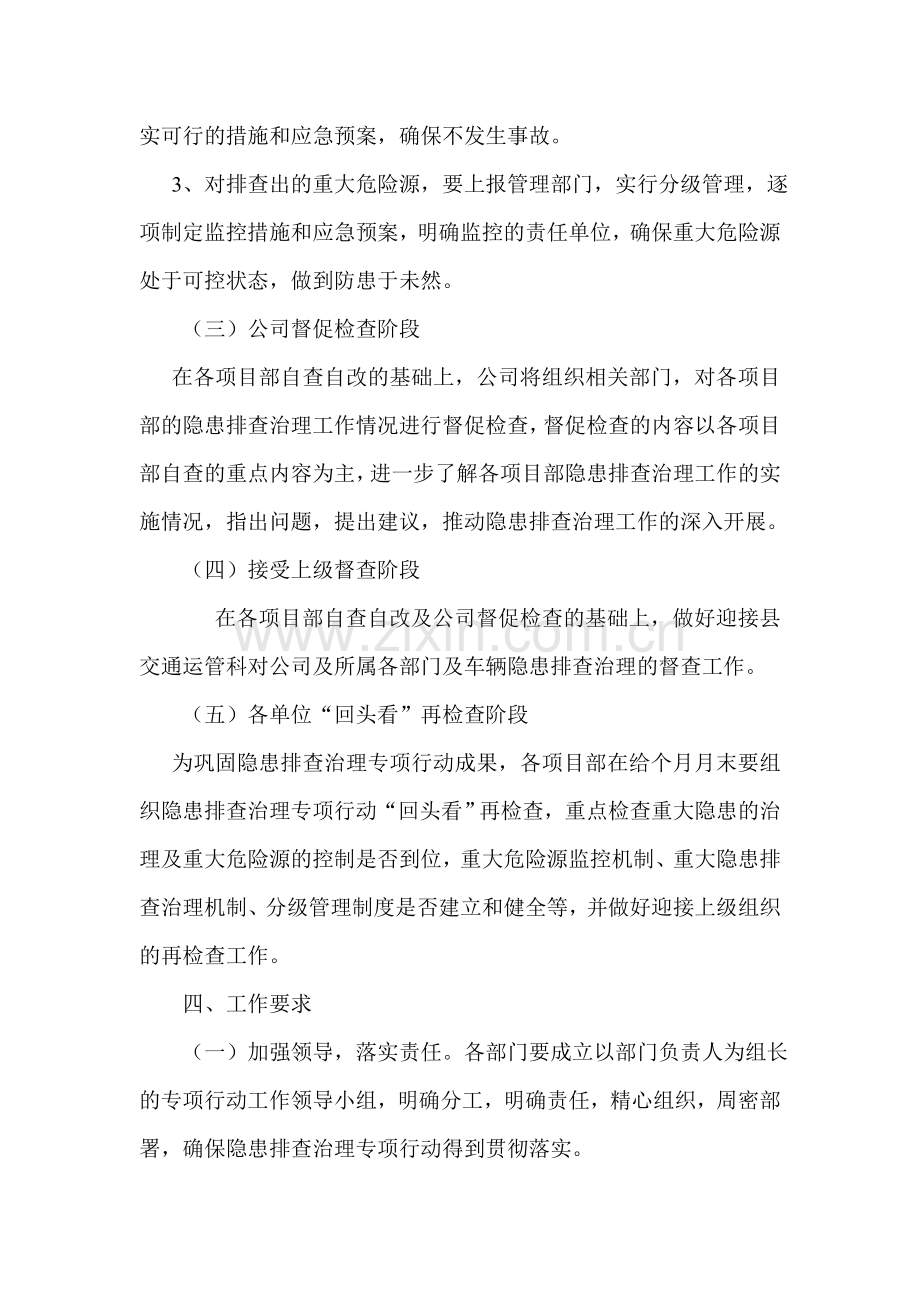 实可行的措施和应急预案，确保不发生事故。

3、对排查出的重大危险源，要上报管理部门，实行分级管理，逐项制定监控措施和应急预案，明确监控的责任单位，确保重大危险源处于可控状态，做到防患于未然。

（三）公司督促检查阶段

在各项目部自查自改的基础上，公司将组织相关部门，对各项目部的隐患排查治理工作情况进行督促检查，督促检查的内容以各项目部自查的重点内容为主，进一步了解各项目部隐患排查治理工作的实施情况，指出问题，提出建议，推动隐患排查治理工作的深入开展。

（四）接受上级督查阶段

在各项目部自查自改及公司督促检查的基础上，做好迎接县交通运管科对公司及所属各部门及车辆隐患排查治理的督查工作。

（五）各单位“回头看”再检查阶段

为巩固隐患排查治理专项行动成果，各项目部在给个月月末要组织隐患排查治理专项行动“回头看”再检查，重点检查重大隐患的治理及重大危险源的控制是否到位，重大危险源监控机制、重大隐患排查治理机制、分级管理制度是否建立和健全等，并做好迎接上级组织的再检查工作。

四、工作要求

（一）加强领导，落实责任。各部门要成立以部门负责人为组长的专项行动工作领导小组，明确分工，明确责任，精心组织，周密部署，确保隐患排查治理专项行动得到贯彻落实。

www.zixin.com.cn